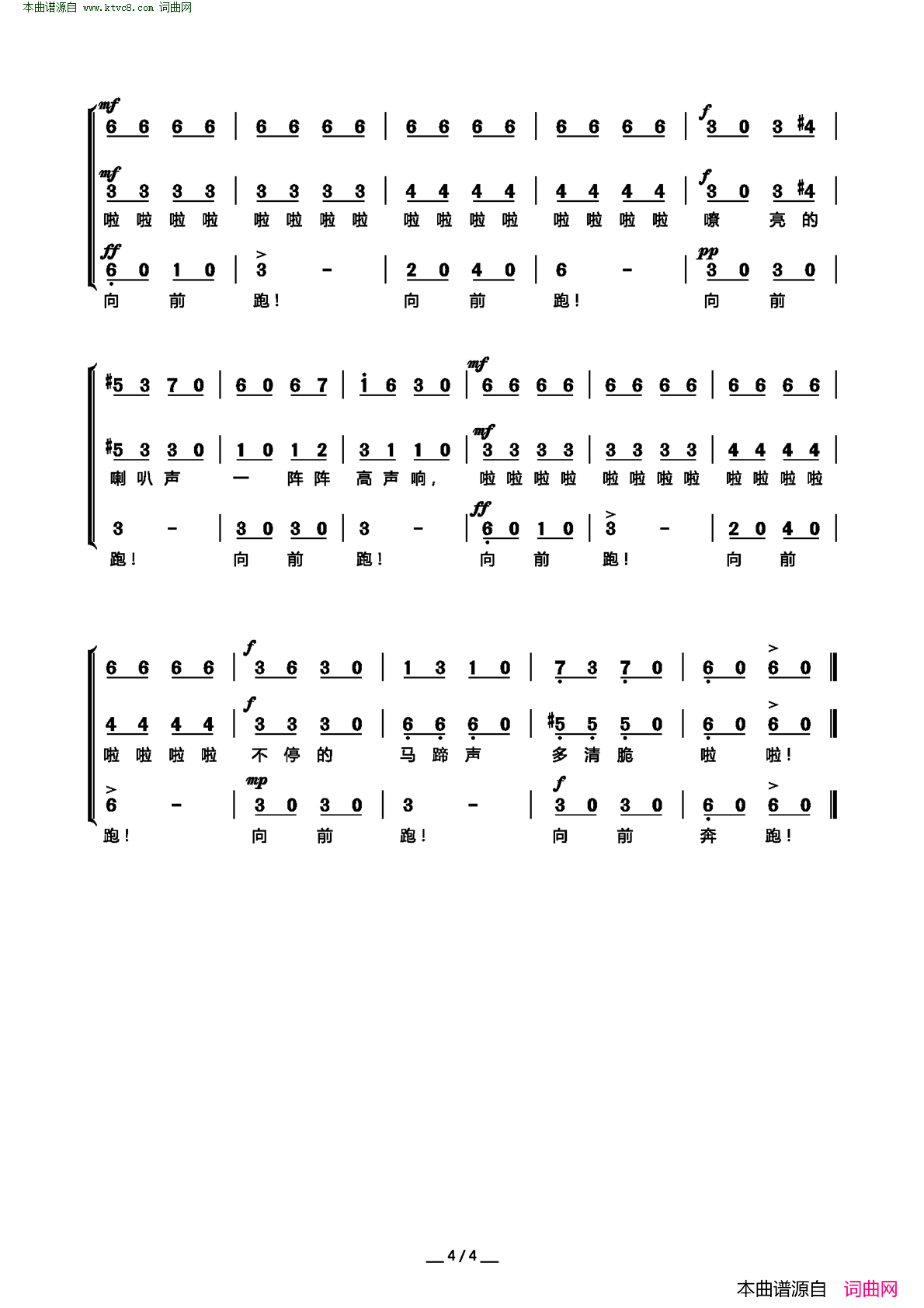 本曲谱源自 www.ktvc8.com 词曲网

mf
6 6 6 6 | 6 6 6 6 | 6 6 6 6 | 6 6 6 6 | f 3 0 3 #4 |

mf
3 3 3 3 | 3 3 3 3 | 4 4 4 4 | 4 4 4 4 | f 3 0 3 #4 |
啦 啦 啦 啦 啦 啦 啦 啦 啦 啦 啦 啦 啦 啦 啦 啦 嘹 亮 的

ff
6 0 1 0 | 3 - | 2 0 4 0 | 6 - | pp 3 0 3 0 |
向 前 跑！ 向 前 跑！ 向 前

#5 3 7 0 | 6 0 6 7 | i 6 3 0 | mf 6 6 6 6 | 6 6 6 6 | 6 6 6 6 |

#5 3 3 0 | 1 0 1 2 | 3 1 1 0 | mf 3 3 3 3 | 3 3 3 3 | 4 4 4 4 |
喇 叭 声 一 阵 阵 高 声 响， 啦 啦 啦 啦 啦 啦 啦 啦 啦 啦 啦 啦

3 - | 3 0 3 0 | 3 - | ff 6 0 1 0 | 3 - | 2 0 4 0 |
跑！ 向 前 跑！ 向 前 跑！ 向 前

6 6 6 6 | f 3 6 3 0 | 1 3 1 0 | 7 3 7 0 | 6 0 6 0 ‖

4 4 4 4 | f 3 3 3 0 | 6 6 6 0 | #5 5 5 0 | 6 0 6 0 ‖
啦 啦 啦 啦 不 停 的 马 蹄 声 多 清 脆 啦 啦！

6 - | mp 3 0 3 0 | 3 - | f 3 0 3 0 | 6 0 6 0 ‖
跑！ 向 前 跑！ 向 前 奔 跑！

4 / 4

本曲谱源自 词曲网